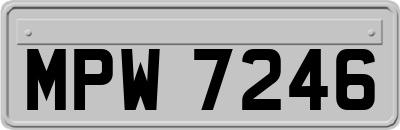 MPW 7246